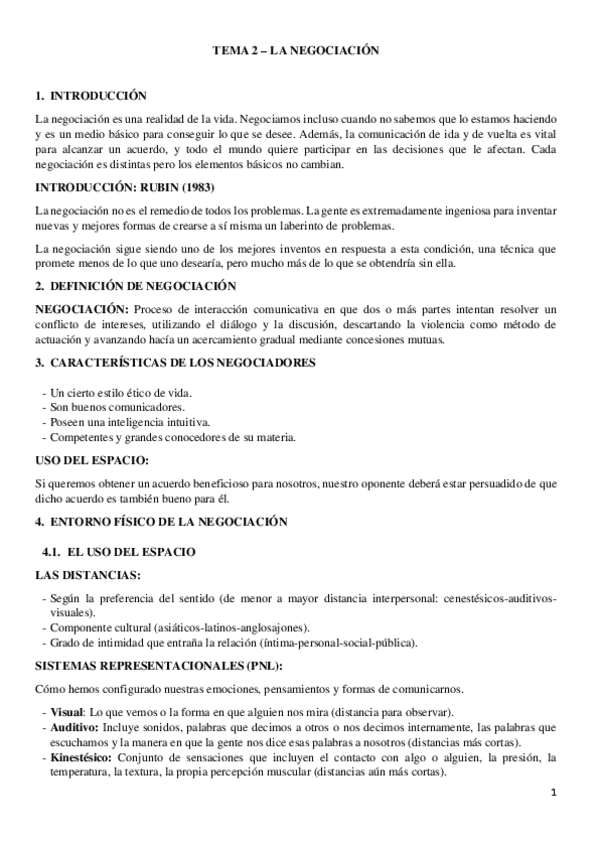 TEMA 2 – LA NEGOCIACIÓN

1. INTRODUCCIÓN

La negociación es una realidad de la vida. Negociamos incluso cuando no sabemos que lo estamos haciendo y es un medio básico para conseguir lo que se desee. Además, la comunicación de ida y de vuelta es vital para alcanzar un acuerdo, y todo el mundo quiere participar en las decisiones que le afectan. Cada negociación es distintas pero los elementos básicos no cambian.

INTRODUCCIÓN: RUBIN (1983)

La negociación no es el remedio de todos los problemas. La gente es extremadamente ingeniosa para inventar nuevas y mejores formas de crearse a sí misma un laberinto de problemas.

La negociación sigue siendo uno de los mejores inventos en respuesta a esta condición, una técnica que promete menos de lo que uno desearía, pero mucho más de lo que se obtendría sin ella.

2. DEFINICIÓN DE NEGOCIACIÓN

NEGOCIACIÓN: Proceso de interacción comunicativa en que dos o más partes intentan resolver un conflicto de intereses, utilizando el diálogo y la discusión, descartando la violencia como método de actuación y avanzando hacía un acercamiento gradual mediante concesiones mutuas.

3. CARACTERÍSTICAS DE LOS NEGOCIADORES

- Un cierto estilo ético de vida.
- Son buenos comunicadores.
- Poseen una inteligencia intuitiva.
- Competentes y grandes conocedores de su materia.

USO DEL ESPACIO:

Si queremos obtener un acuerdo beneficioso para nosotros, nuestro oponente deberá estar persuadido de que dicho acuerdo es también bueno para él.

4. ENTORNO FÍSICO DE LA NEGOCIACIÓN

4.1. EL USO DEL ESPACIO

LAS DISTANCIAS:

- Según la preferencia del sentido (de menor a mayor distancia interpersonal: cenestésicos-auditivos-visuales).
- Componente cultural (asiáticos-latinos-anglosajones).
- Grado de intimidad que entraña la relación (íntima-personal-social-pública).

SISTEMAS REPRESENTACIONALES (PNL):

Cómo hemos configurado nuestras emociones, pensamientos y formas de comunicarnos.

- Visual: Lo que vemos o la forma en que alguien nos mira (distancia para observar).
- Auditivo: Incluye sonidos, palabras que decimos a otros o nos decimos internamente, las palabras que escuchamos y la manera en que la gente nos dice esas palabras a nosotros (distancias más cortas).
- Kinestésico: Conjunto de sensaciones que incluyen el contacto con algo o alguien, la presión, la temperatura, la textura, la propia percepción muscular (distancias aún más cortas).

1